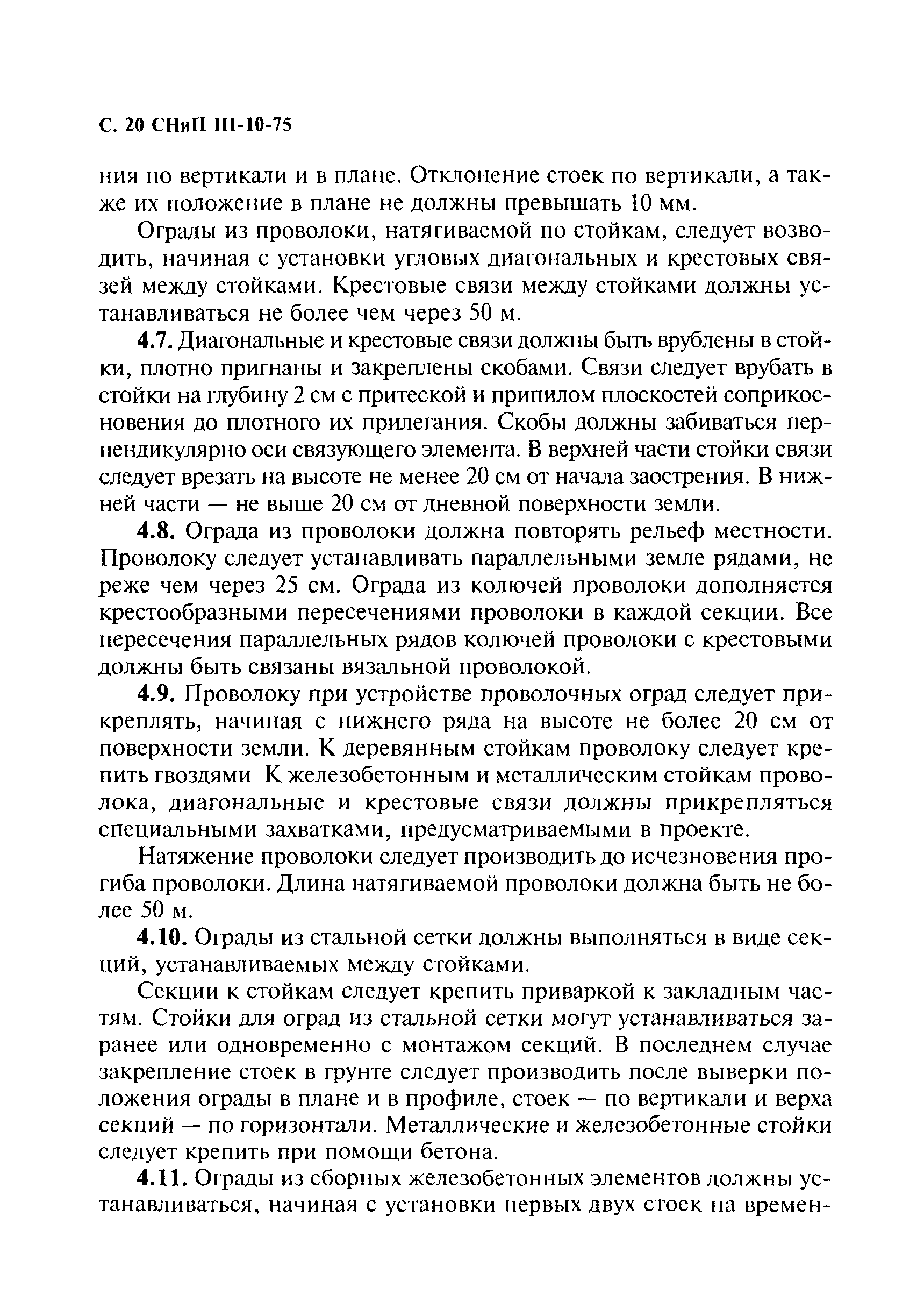 С. 20 СНиП III-10-75

ния по вертикали и в плане. Отклонение стоек по вертикали, а также их положение в плане не должны превышать 10 мм.

Ограды из проволоки, натягиваемой по стойкам, следует возводить, начиная с установки угловых диагональных и крестовых связей между стойками. Крестовые связи между стойками должны устанавливаться не более чем через 50 м.

4.7. Диагональные и крестовые связи должны быть врублены в стойки, плотно пригнаны и закреплены скобами. Связи следует врубать в стойки на глубину 2 см с притеской и припилом плоскостей соприкосновения до плотного их прилегания. Скобы должны забиваться перпендикулярно оси связующего элемента. В верхней части стойки связи следует врезать на высоте не менее 20 см от начала заострения. В нижней части — не выше 20 см от дневной поверхности земли.

4.8. Ограда из проволоки должна повторять рельеф местности. Проволоку следует устанавливать параллельными земле рядами, не реже чем через 25 см. Ограда из колючей проволоки дополняется крестообразными пересечениями проволоки в каждой секции. Все пересечения параллельных рядов колючей проволоки с крестовыми должны быть связаны вязальной проволокой.

4.9. Проволоку при устройстве проволочных оград следует прикреплять, начиная с нижнего ряда на высоте не более 20 см от поверхности земли. К деревянным стойкам проволоку следует крепить гвоздями К железобетонным и металлическим стойкам проволока, диагональные и крестовые связи должны прикрепляться специальными захватками, предусматриваемыми в проекте.

Натяжение проволоки следует производить до исчезновения прогиба проволоки. Длина натягиваемой проволоки должна быть не более 50 м.

4.10. Ограды из стальной сетки должны выполняться в виде секций, устанавливаемых между стойками.

Секции к стойкам следует крепить приваркой к закладным частям. Стойки для оград из стальной сетки могут устанавливаться заранее или одновременно с монтажом секций. В последнем случае закрепление стоек в грунте следует производить после выверки положения ограды в плане и в профиле, стоек — по вертикали и верха секций — по горизонтали. Металлические и железобетонные стойки следует крепить при помощи бетона.

4.11. Ограды из сборных железобетонных элементов должны устанавливаться, начиная с установки первых двух стоек на времен-